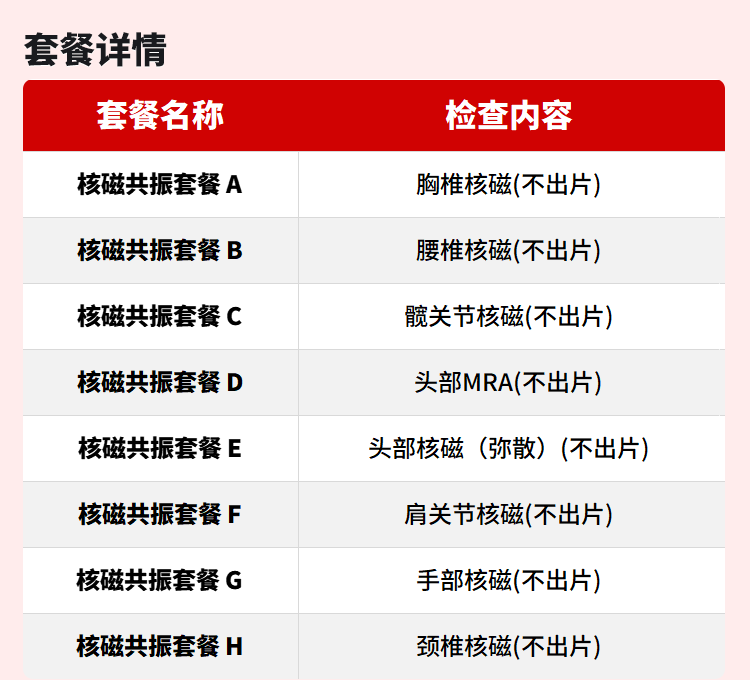 套餐详情

| 套餐名称 | 检查内容 |
|---|---|
| 核磁共振套餐A | 胸椎核磁(不出片) |
| 核磁共振套餐B | 腰椎核磁(不出片) |
| 核磁共振套餐C | 髋关节核磁(不出片) |
| 核磁共振套餐D | 头部MRA(不出片) |
| 核磁共振套餐E | 头部核磁（弥散）(不出片) |
| 核磁共振套餐F | 肩关节核磁(不出片) |
| 核磁共振套餐G | 手部核磁(不出片) |
| 核磁共振套餐H | 颈椎核磁(不出片) |